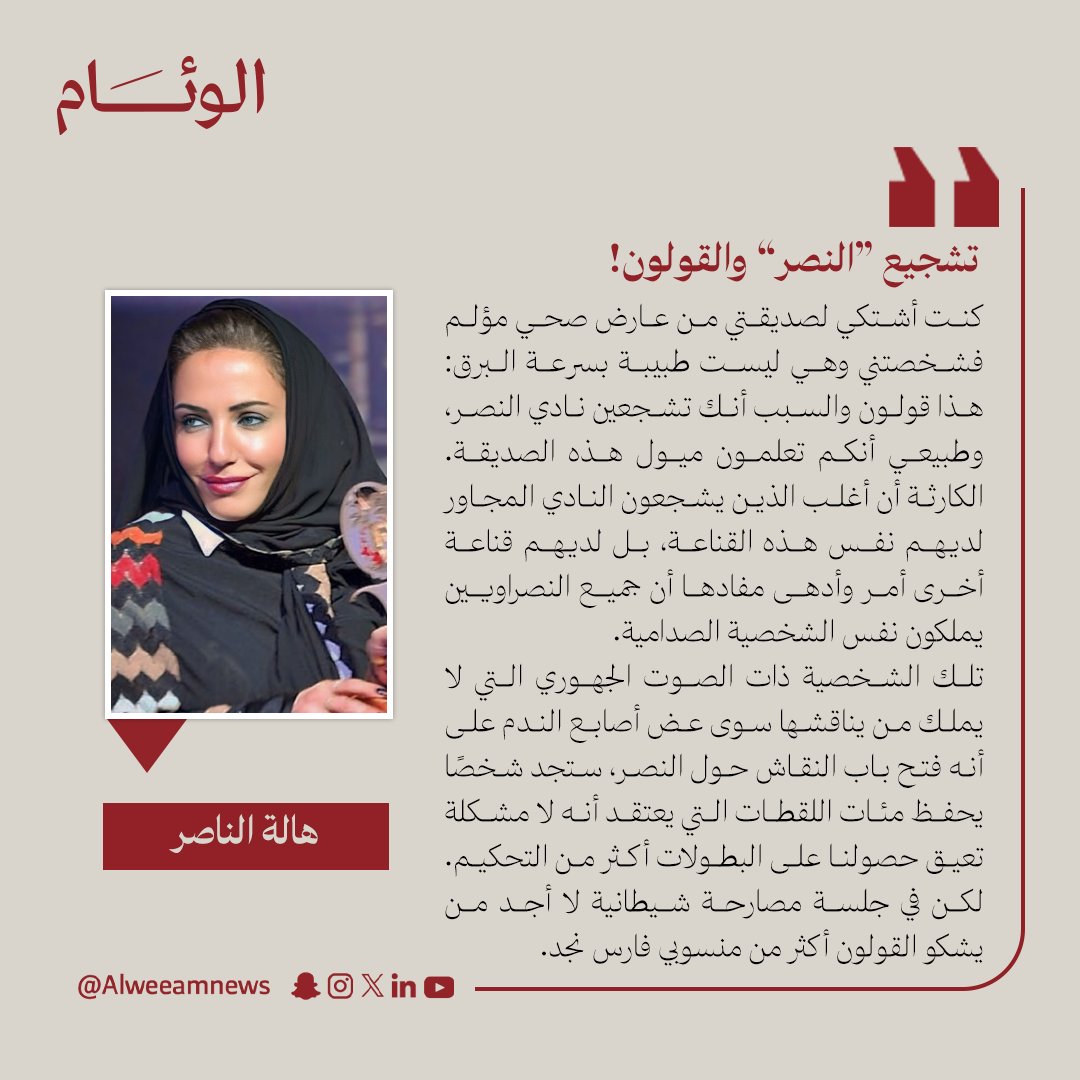 الوئام

تشجيع "النصر" والقولون!

كنت أشتكي لصديقتي من عارض صحي مؤلم فشخصتني وهي ليست طبيبة بسرعة البرق: هذا قولون والسبب أنك تشجعين نادي النصر، وطبيعي أنكم تعلمون ميول هذه الصديقة. الكارثة أن أغلب الذين يشجعون النادي المجاور لديهم نفس هذه القناعة، بل لديهم قناعة أخرى أمر وأدهى مفادها أن جميع النصراويين يملكون نفس الشخصية الصدامية.
تلك الشخصية ذات الصوت الجهوري التي لا يملك من يناقشها سوى عض أصابع الندم على أنه فتح باب النقاش حول النصر، ستجد شخصًا يحفظ مئات اللقطات التي يعتقد أنه لا مشكلة تعيق حصولنا على البطولات أكثر من التحكيم. لكن في جلسة مصارحة شيطانية لا أجد من يشكو القولون أكثر من منسوبي فارس نجد.

هالة الناصر

@Alweeamnews